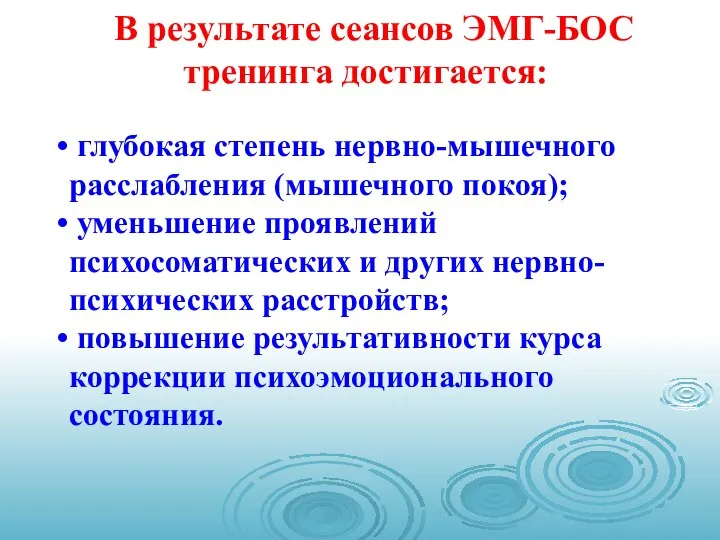 В результате сеансов ЭМГ-БОС тренинга достигается:

• глубокая степень нервно-мышечного расслабления (мышечного покоя);
• уменьшение проявлений психосоматических и других нервно-психических расстройств;
• повышение результативности курса коррекции психоэмоционального состояния.